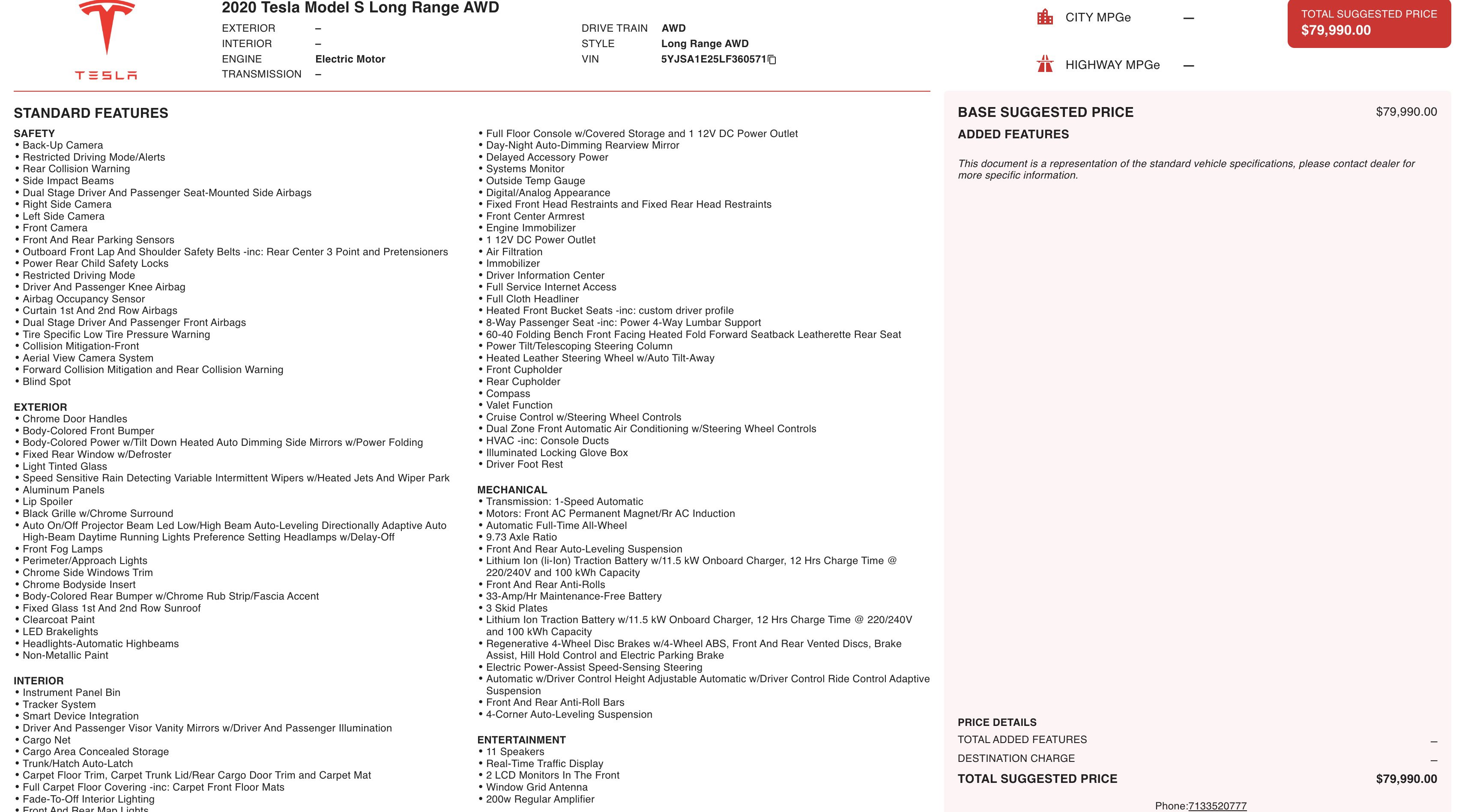 TESLA

2020 Tesla Model S Long Range AWD

EXTERIOR –
INTERIOR –
ENGINE Electric Motor
TRANSMISSION –

DRIVE TRAIN AWD
STYLE Long Range AWD
VIN 5YJSA1E25LF360571

CITY MPGe —

HIGHWAY MPGe —

TOTAL SUGGESTED PRICE
$79,990.00

STANDARD FEATURES

SAFETY
• Back-Up Camera
• Restricted Driving Mode/Alerts
• Rear Collision Warning
• Side Impact Beams
• Dual Stage Driver And Passenger Seat-Mounted Side Airbags
• Right Side Camera
• Left Side Camera
• Front Camera
• Front And Rear Parking Sensors
• Outboard Front Lap And Shoulder Safety Belts -inc: Rear Center 3 Point and Pretensioners
• Power Rear Child Safety Locks
• Restricted Driving Mode
• Driver And Passenger Knee Airbag
• Airbag Occupancy Sensor
• Curtain 1st And 2nd Row Airbags
• Dual Stage Driver And Passenger Front Airbags
• Tire Specific Low Tire Pressure Warning
• Collision Mitigation-Front
• Aerial View Camera System
• Forward Collision Mitigation and Rear Collision Warning
• Blind Spot

EXTERIOR
• Chrome Door Handles
• Body-Colored Front Bumper
• Body-Colored Power w/Tilt Down Heated Auto Dimming Side Mirrors w/Power Folding
• Fixed Rear Window w/Defroster
• Light Tinted Glass
• Speed Sensitive Rain Detecting Variable Intermittent Wipers w/Heated Jets And Wiper Park
• Aluminum Panels
• Lip Spoiler
• Black Grille w/Chrome Surround
• Auto On/Off Projector Beam Led Low/High Beam Auto-Leveling Directionally Adaptive Auto High-Beam Daytime Running Lights Preference Setting Headlamps w/Delay-Off
• Front Fog Lamps
• Perimeter/Approach Lights
• Chrome Side Windows Trim
• Chrome Bodyside Insert
• Body-Colored Rear Bumper w/Chrome Rub Strip/Fascia Accent
• Fixed Glass 1st And 2nd Row Sunroof
• Clearcoat Paint
• LED Brakelights
• Headlights-Automatic Highbeams
• Non-Metallic Paint

INTERIOR
• Instrument Panel Bin
• Tracker System
• Smart Device Integration
• Driver And Passenger Visor Vanity Mirrors w/Driver And Passenger Illumination
• Cargo Net
• Cargo Area Concealed Storage
• Trunk/Hatch Auto-Latch
• Carpet Floor Trim, Carpet Trunk Lid/Rear Cargo Door Trim and Carpet Mat
• Full Carpet Floor Covering -inc: Carpet Front Floor Mats
• Fade-To-Off Interior Lighting
• Front And Rear Map Lights
• Full Floor Console w/Covered Storage and 1 12V DC Power Outlet
• Day-Night Auto-Dimming Rearview Mirror
• Delayed Accessory Power
• Systems Monitor
• Outside Temp Gauge
• Digital/Analog Appearance
• Fixed Front Head Restraints and Fixed Rear Head Restraints
• Front Center Armrest
• Engine Immobilizer
• 1 12V DC Power Outlet
• Air Filtration
• Immobilizer
• Driver Information Center
• Full Service Internet Access
• Full Cloth Headliner
• Heated Front Bucket Seats -inc: custom driver profile
• 8-Way Passenger Seat -inc: Power 4-Way Lumbar Support
• 60-40 Folding Bench Front Facing Heated Fold Forward Seatback Leatherette Rear Seat
• Power Tilt/Telescoping Steering Column
• Heated Leather Steering Wheel w/Auto Tilt-Away
• Front Cupholder
• Rear Cupholder
• Compass
• Valet Function
• Cruise Control w/Steering Wheel Controls
• Dual Zone Front Automatic Air Conditioning w/Steering Wheel Controls
• HVAC -inc: Console Ducts
• Illuminated Locking Glove Box
• Driver Foot Rest

MECHANICAL
• Transmission: 1-Speed Automatic
• Motors: Front AC Permanent Magnet/Rr AC Induction
• Automatic Full-Time All-Wheel
• 9.73 Axle Ratio
• Front And Rear Auto-Leveling Suspension
• Lithium Ion (li-Ion) Traction Battery w/11.5 kW Onboard Charger, 12 Hrs Charge Time @ 220/240V and 100 kWh Capacity
• Front And Rear Anti-Rolls
• 33-Amp/Hr Maintenance-Free Battery
• 3 Skid Plates
• Lithium Ion Traction Battery w/11.5 kW Onboard Charger, 12 Hrs Charge Time @ 220/240V and 100 kWh Capacity
• Regenerative 4-Wheel Disc Brakes w/4-Wheel ABS, Front And Rear Vented Discs, Brake Assist, Hill Hold Control and Electric Parking Brake
• Electric Power-Assist Speed-Sensing Steering
• Automatic w/Driver Control Height Adjustable Automatic w/Driver Control Ride Control Adaptive Suspension
• Front And Rear Anti-Roll Bars
• 4-Corner Auto-Leveling Suspension

ENTERTAINMENT
• 11 Speakers
• Real-Time Traffic Display
• 2 LCD Monitors In The Front
• Window Grid Antenna
• 200w Regular Amplifier

BASE SUGGESTED PRICE $79,990.00
ADDED FEATURES

This document is a representation of the standard vehicle specifications, please contact dealer for more specific information.

PRICE DETAILS
TOTAL ADDED FEATURES –
DESTINATION CHARGE –
TOTAL SUGGESTED PRICE $79,990.00

Phone:7133520777